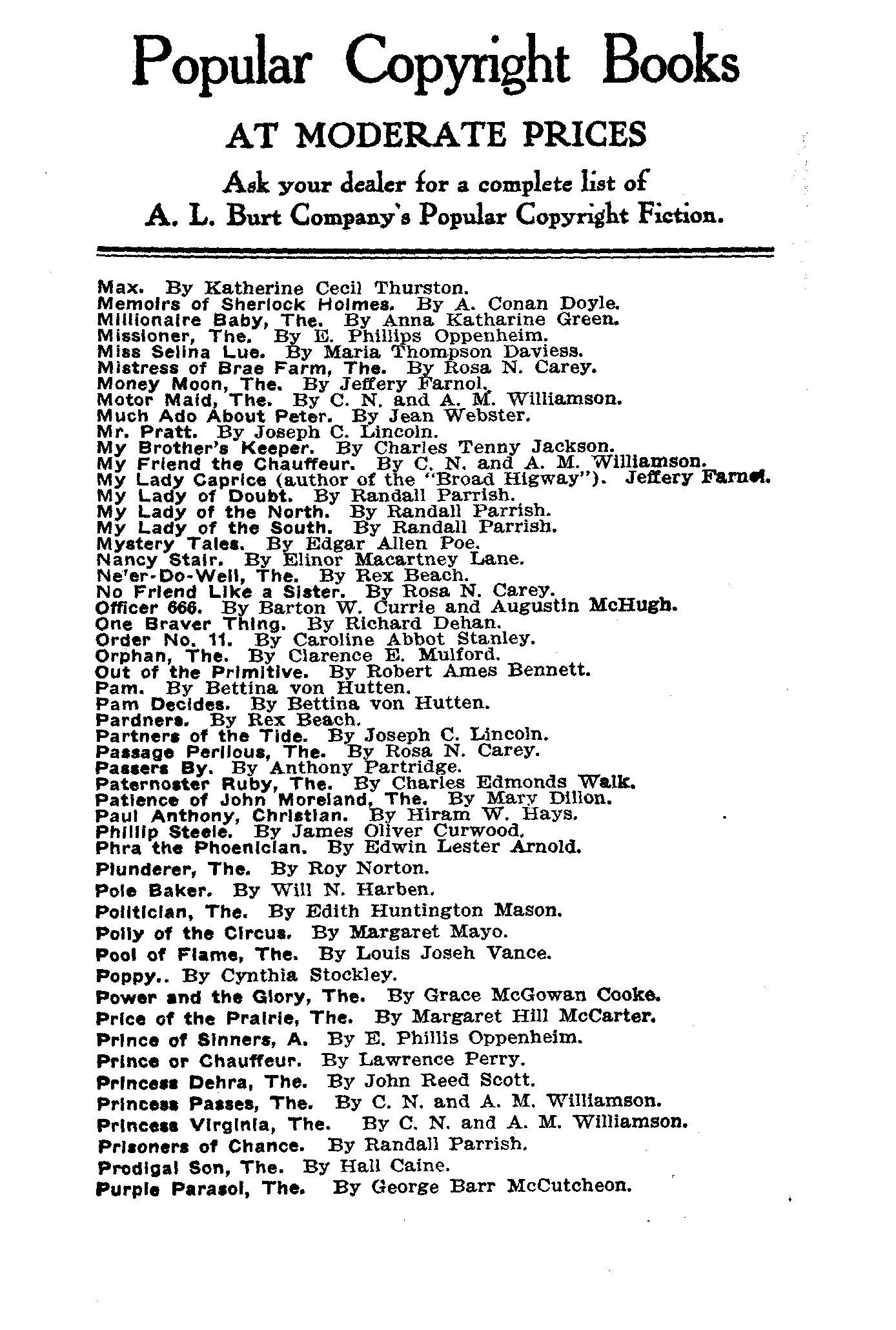 Popular Copyright Books

AT MODERATE PRICES

Ask your dealer for a complete list of A. L. Burt Company's Popular Copyright Fiction.

Max. By Katherine Cecil Thurston.
Memoirs of Sherlock Holmes. By A. Conan Doyle.
Millionaire Baby, The. By Anna Katharine Green.
Missioner, The. By E. Phillips Oppenheim.
Miss Selina Lue. By Maria Thompson Daviess.
Mistress of Brae Farm, The. By Rosa N. Carey.
Money Moon, The. By Jeffery Farnol.
Motor Maid, The. By C. N. and A. M. Williamson.
Much Ado About Peter. By Jean Webster.
Mr. Pratt. By Joseph C. Lincoln.
My Brother's Keeper. By Charles Tenny Jackson.
My Friend the Chauffeur. By C. N. and A. M. Williamson.
My Lady Caprice (author of the "Broad Higway"). Jeffery Farnol.
My Lady of Doubt. By Randall Parrish.
My Lady of the North. By Randall Parrish.
My Lady of the South. By Randall Parrish.
Mystery Tales. By Edgar Allen Poe.
Nancy Stair. By Elinor Macartney Lane.
Ne'er-Do-Well, The. By Rex Beach.
No Friend Like a Sister. By Rosa N. Carey.
Officer 666. By Barton W. Currie and Augustin McHugh.
One Braver Thing. By Richard Dehan.
Order No. 11. By Caroline Abbot Stanley.
Orphan, The. By Clarence E. Mulford.
Out of the Primitive. By Robert Ames Bennett.
Pam. By Bettina von Hutten.
Pam Decides. By Bettina von Hutten.
Pardners. By Rex Beach.
Partners of the Tide. By Joseph C. Lincoln.
Passage Perilous, The. By Rosa N. Carey.
Passers By. By Anthony Partridge.
Paternoster Ruby, The. By Charles Edmonds Walk.
Patience of John Moreland, The. By Mary Dillon.
Paul Anthony, Christian. By Hiram W. Hays.
Phillip Steele. By James Oliver Curwood.
Phra the Phoenician. By Edwin Lester Arnold.
Plunderer, The. By Roy Norton.
Pole Baker. By Will N. Harben.
Politician, The. By Edith Huntington Mason.
Polly of the Circus. By Margaret Mayo.
Pool of Flame, The. By Louis Joseh Vance.
Poppy.. By Cynthia Stockley.
Power and the Glory, The. By Grace McGowan Cooke.
Price of the Prairie, The. By Margaret Hill McCarter.
Prince of Sinners, A. By E. Phillis Oppenheim.
Prince or Chauffeur. By Lawrence Perry.
Princess Dehra, The. By John Reed Scott.
Princess Passes, The. By C. N. and A. M. Williamson.
Princess Virginia, The. By C. N. and A. M. Williamson.
Prisoners of Chance. By Randall Parrish.
Prodigal Son, The. By Hall Caine.
Purple Parasol, The. By George Barr McCutcheon.